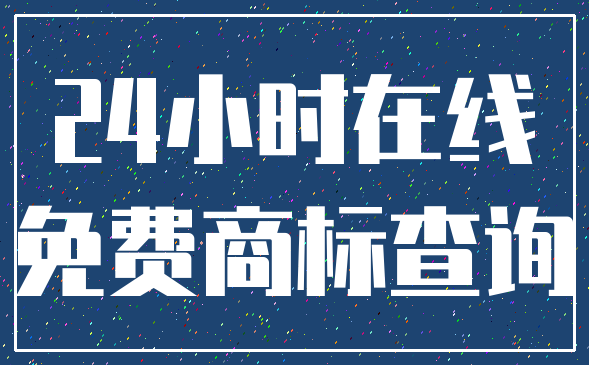 24小时在线
免费商标查询